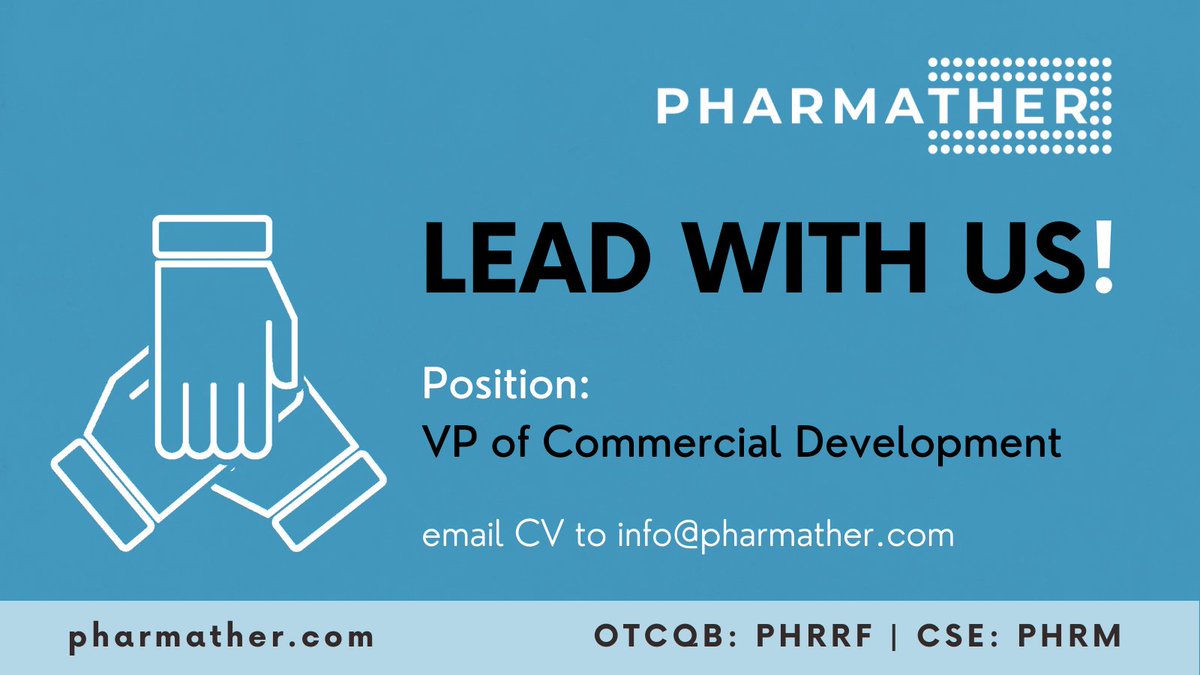 PHARMATHER

LEAD WITH US!

Position:
VP of Commercial Development

email CV to info@pharmather.com

pharmather.com

OTCQB: PHRRF | CSE: PHRM